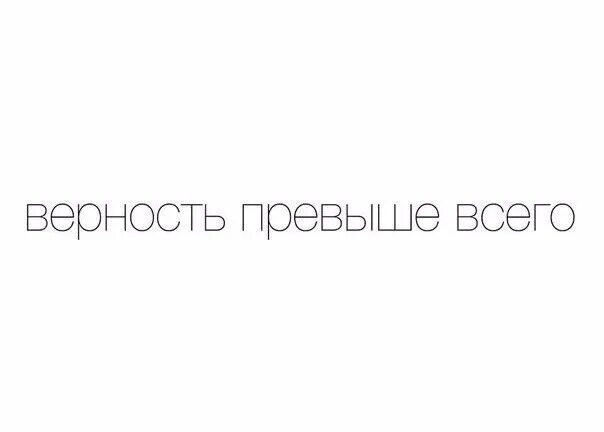 верность превыше всего